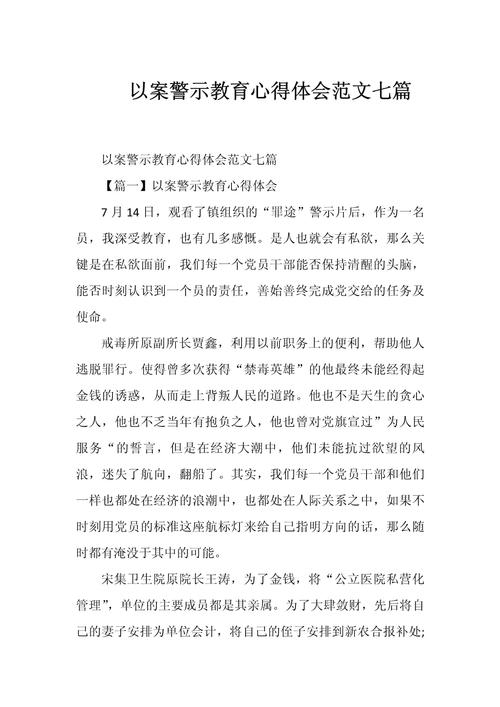 以案警示教育心得体会范文七篇

以案警示教育心得体会范文七篇

【篇一】以案警示教育心得体会

7月14日，观看了镇组织的“罪途”警示片后，作为一名员，我深受教育，也有几多感慨。是人也就会有私欲，那么关键是在私欲面前，我们每一个党员干部能否保持清醒的头脑，能否时刻认识到一个员的责任，善始善终完成党交给的任务及使命。

戒毒所原副所长贾鑫，利用以前职务上的便利，帮助他人逃脱罪行。使得曾多次获得“禁毒英雄”的他最终未能经得起金钱的诱惑，从而走上背叛人民的道路。他也不是天生的贪心之人，他也不乏当年有抱负之人，他也曾对党旗宣过”为人民服务“的誓言，但是在经济大潮中，他们未能抗过欲望的风浪，迷失了航向，翻船了。其实，我们每一个党员干部和他们一样也都处在经济的浪潮中，也都处在人际关系之中，如果不时刻用党员的标准这座航标灯来给自己指明方向的话，那么随时都有淹没于其中的可能。

宋集卫生院原院长王涛，为了金钱，将“公立医院私营化管理”，单位的主要成员都是其亲属。为了大肆敛财，先后将自己的妻子安排为单位会计，将自己的侄子安排到新农合报补处;